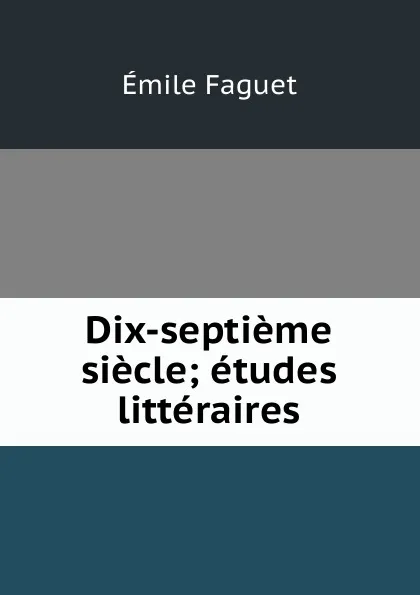 Émile Faguet

Dix-septième siècle; études littéraires